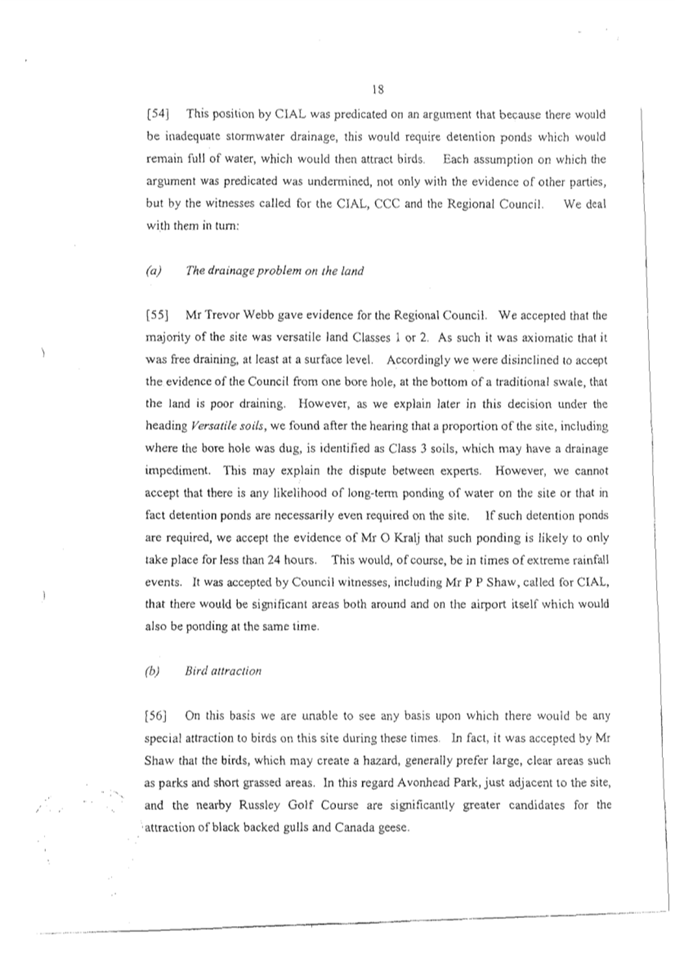 18

[54] This position by CIAL was predicated on an argument that because there would be inadequate stormwater drainage, this would require detention ponds which would remain full of water, which would then attract birds. Each assumption on which the argument was predicated was undermined, not only with the evidence of other parties, but by the witnesses called for the CIAL, CCC and the Regional Council. We deal with them in turn:

(a) The drainage problem on the land

[55] Mr Trevor Webb gave evidence for the Regional Council. We accepted that the majority of the site was versatile land Classes 1 or 2. As such it was axiomatic that it was free draining, at least at a surface level. Accordingly we were disinclined to accept the evidence of the Council from one bore hole, at the bottom of a traditional swale, that the land is poor draining. However, as we explain later in this decision under the heading Versatile soils, we found after the hearing that a proportion of the site, including where the bore hole was dug, is identified as Class 3 soils, which may have a drainage impediment. This may explain the dispute between experts. However, we cannot accept that there is any likelihood of long-term ponding of water on the site or that in fact detention ponds are necessarily even required on the site. If such detention ponds are required, we accept the evidence of Mr O Kralj that such ponding is likely to only take place for less than 24 hours. This would, of course, be in times of extreme rainfall events. It was accepted by Council witnesses, including Mr P P Shaw, called for CIAL, that there would be significant areas both around and on the airport itself which would also be ponding at the same time.

(b) Bird attraction

[56] On this basis we are unable to see any basis upon which there would be any special attraction to birds on this site during these times. In fact, it was accepted by Mr Shaw that the birds, which may create a hazard, generally prefer large, clear areas such as parks and short grassed areas. In this regard Avonhead Park, just adjacent to the site, and the nearby Russley Golf Course are significantly greater candidates for the attraction of black backed gulls and Canada geese.